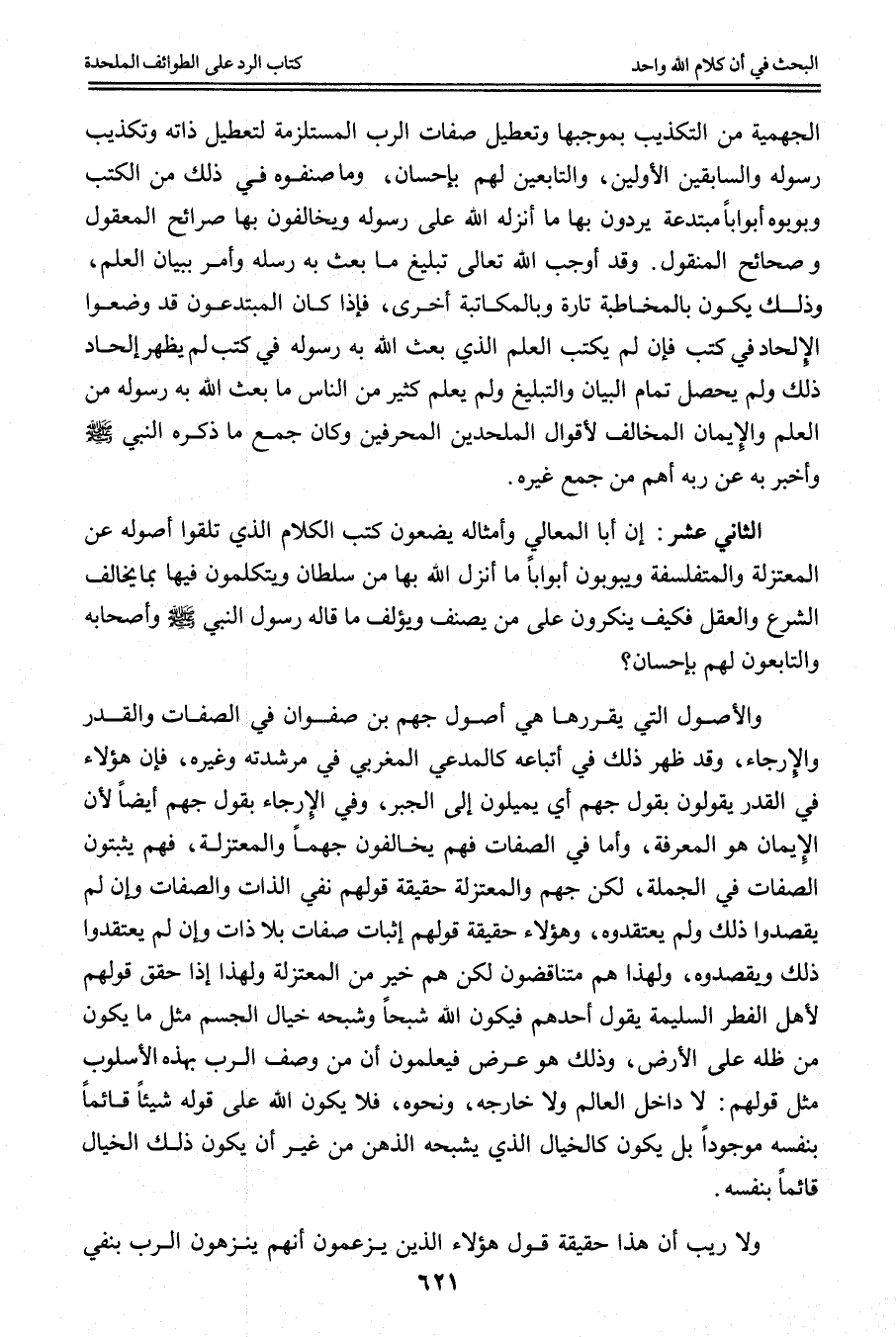 البحث في أن كلام الله واحد　　　　كتاب الرد على الطوائف الملحدة

الجهمية من التكذيب بموجبها وتعطيل صفات الرب المستلزمة لتعطيل ذاته وتكذيب رسوله والسابقين الأولين، والتابعين لهم بإحسان، وما صنفوه في ذلك من الكتب وبوبوه أبواباً مبتدعة يردون بها ما أنزله الله على رسوله ويخالفون بها صرائح المعقول و صحائح المنقول. وقد أوجب الله تعالى تبليغ ما بعث به رسله وأمر ببيان العلم، وذلك يكون بالمخاطبة تارة وبالمكاتبة أخرى، فإذا كان المبتدعون قد وضعوا الإلحاد في كتب فإن لم يكتب العلم الذي بعث الله به رسوله في كتب لم يظهر إلحاد ذلك ولم يحصل تمام البيان والتبليغ ولم يعلم كثير من الناس ما بعث الله به رسوله من العلم والإيمان المخالف لأقوال الملحدين المحرفين وكان جمع ما ذكره النبي ﷺ وأخبر به عن ربه أهم من جمع غيره.

الثاني عشر: إن أبا المعالي وأمثاله يضعون كتب الكلام الذي تلقوا أصوله عن المعتزلة والمتفلسفة ويبوبون أبواباً ما أنزل الله بها من سلطان ويتكلمون فيها بما يخالف الشرع والعقل فكيف ينكرون على من يصنف ويؤلف ما قاله رسول النبي ﷺ وأصحابه والتابعون لهم بإحسان؟

والأصول التي يقررها هي أصول جهم بن صفوان في الصفات والقدر والإرجاء، وقد ظهر ذلك في أتباعه كالمدعي المغربي في مرشدته وغيره، فإن هؤلاء في القدر يقولون بقول جهم أي يميلون إلى الجبر، وفي الإرجاء بقول جهم أيضاً لأن الإيمان هو المعرفة، وأما في الصفات فهم يخالفون جهماً والمعتزلة، فهم يثبتون الصفات في الجملة، لكن جهم والمعتزلة حقيقة قولهم نفي الذات والصفات وإن لم يقصدوا ذلك ولم يعتقدوه، وهؤلاء حقيقة قولهم إثبات صفات بلا ذات وإن لم يعتقدوا ذلك ويقصدوه، ولهذا هم متناقضون لكن هم خير من المعتزلة ولهذا إذا حقق قولهم لأهل الفطر السليمة يقول أحدهم فيكون الله شبحاً وشبحه خيال الجسم مثل ما يكون من ظله على الأرض، وذلك هو عرض فيعلمون أن من وصف الرب بهذه الأسلوب مثل قولهم: لا داخل العالم ولا خارجه، ونحوه، فلا يكون الله على قوله شيئاً قائماً بنفسه موجوداً بل يكون كالخيال الذي يشبحه الذهن من غير أن يكون ذلك الخيال قائماً بنفسه.

ولا ريب أن هذا حقيقة قول هؤلاء الذين يزعمون أنهم ينزهون الرب بنفي

٦٢١